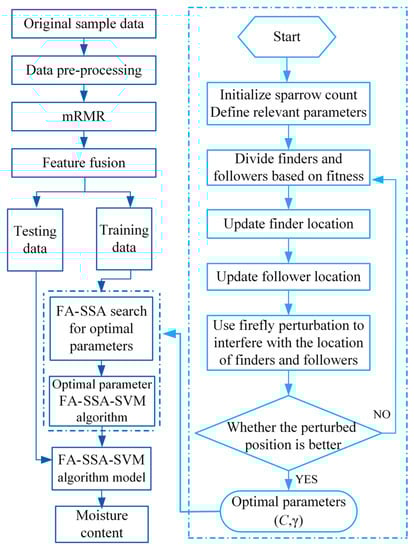 Original sample data

Data pre-processing

mRMR

Feature fusion

Testing data

Training data

FA-SSA search for optimal parameters

Optimal parameter FA-SSA-SVM algorithm

FA-SSA-SVM algorithm model

Moisture content

Start

Initialize sparrow count Define relevant parameters

Divide finders and followers based on fitness

Update finder location

Update follower location

Use firefly perturbation to interfere with the location of finders and followers

Whether the perturbed position is better

NO

YES

Optimal parameters $(C,\gamma)$